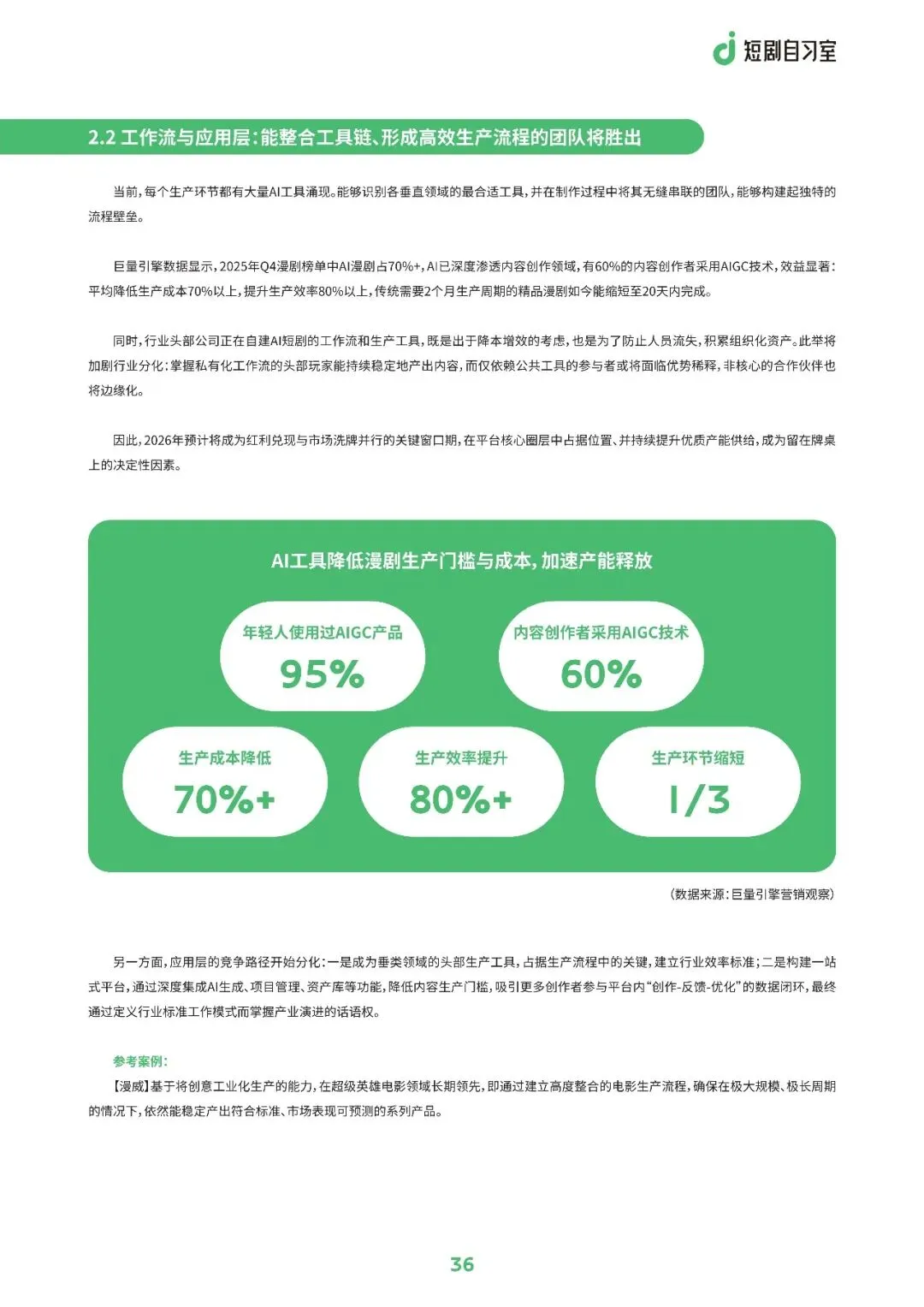 短剧自习室

2.2 工作流与应用层：能整合工具链、形成高效生产流程的团队将胜出

当前，每个生产环节都有大量AI工具涌现。能够识别各垂直领域的最合适工具，并在制作过程中将其无缝串联的团队，能够构建起独特的流程壁垒。

巨量引擎数据显示，2025年Q4漫剧榜单中AI漫剧占70%+，AI已深度渗透内容创作领域，有60%的内容创作者采用AIGC技术，效益显著：平均降低生产成本70%以上，提升生产效率80%以上，传统需要2个月生产周期的精品漫剧如今能缩短至20天内完成。

同时，行业头部公司正在自建AI短剧的工作流和生产工具，既是出于降本增效的考虑，也是为了防止人员流失，积累组织化资产。此举将加剧行业分化：掌握私有化工作流的头部玩家能持续稳定地产出内容，而仅依赖公共工具的参与者或将面临优势稀释，非核心的合作伙伴也将边缘化。

因此，2026年预计将成为红利兑现与市场洗牌并行的关键窗口期，在平台核心圈层中占据位置、并持续提升优质产能供给，成为留在牌桌上的决定性因素。

AI工具降低漫剧生产门槛与成本，加速产能释放

年轻人使用过AIGC产品
95%

内容创作者采用AIGC技术
60%

生产成本降低
70%+

生产效率提升
80%+

生产环节缩短
1/3

（数据来源：巨量引擎营销观察）

另一方面，应用层的竞争路径开始分化：一是成为垂类领域的头部生产工具，占据生产流程中的关键，建立行业效率标准；二是构建一站式平台，通过深度集成AI生成、项目管理、资产库等功能，降低内容生产门槛，吸引更多创作者参与平台内“创作-反馈-优化”的数据闭环，最终通过定义行业标准工作模式而掌握产业演进的话语权。

参考案例：
【漫威】基于将创意工业化生产的能力，在超级英雄电影领域长期领先，即通过建立高度整合的电影生产流程，确保在极大规模、极长周期的情况下，依然能稳定产出符合标准、市场表现可预测的系列产品。

36